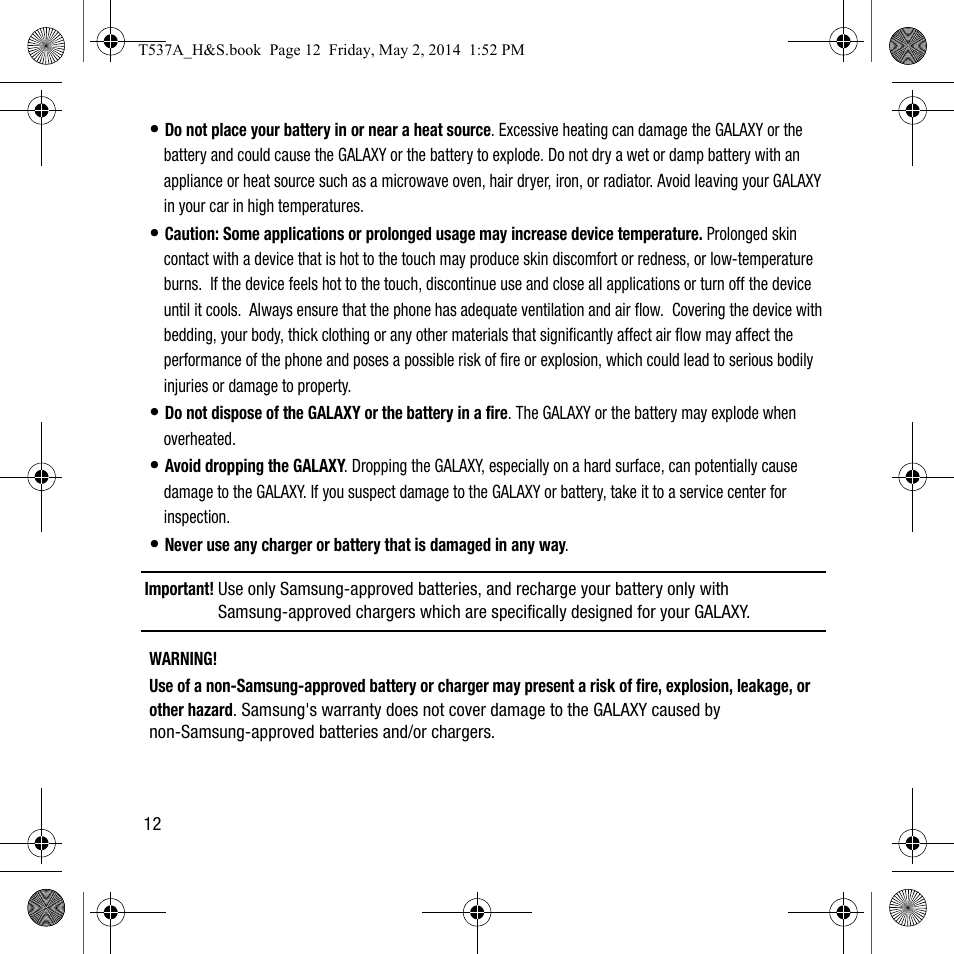 T537A_H&S.book  Page 12  Friday, May 2, 2014  1:52 PM

• Do not place your battery in or near a heat source. Excessive heating can damage the GALAXY or the battery and could cause the GALAXY or the battery to explode. Do not dry a wet or damp battery with an appliance or heat source such as a microwave oven, hair dryer, iron, or radiator. Avoid leaving your GALAXY in your car in high temperatures.

• Caution: Some applications or prolonged usage may increase device temperature. Prolonged skin contact with a device that is hot to the touch may produce skin discomfort or redness, or low-temperature burns.  If the device feels hot to the touch, discontinue use and close all applications or turn off the device until it cools.  Always ensure that the phone has adequate ventilation and air flow.  Covering the device with bedding, your body, thick clothing or any other materials that significantly affect air flow may affect the performance of the phone and poses a possible risk of fire or explosion, which could lead to serious bodily injuries or damage to property.

• Do not dispose of the GALAXY or the battery in a fire. The GALAXY or the battery may explode when overheated.

• Avoid dropping the GALAXY. Dropping the GALAXY, especially on a hard surface, can potentially cause damage to the GALAXY. If you suspect damage to the GALAXY or battery, take it to a service center for inspection.

• Never use any charger or battery that is damaged in any way.

Important! Use only Samsung-approved batteries, and recharge your battery only with Samsung-approved chargers which are specifically designed for your GALAXY.

WARNING!

Use of a non-Samsung-approved battery or charger may present a risk of fire, explosion, leakage, or other hazard. Samsung's warranty does not cover damage to the GALAXY caused by non-Samsung-approved batteries and/or chargers.

12